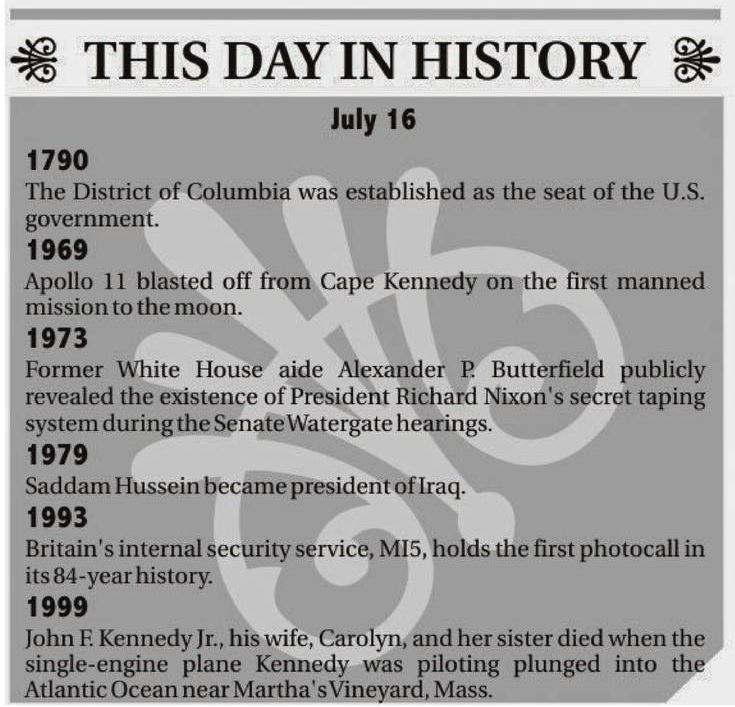 THIS DAY IN HISTORY

July 16

1790

The District of Columbia was established as the seat of the U.S. government.

1969

Apollo 11 blasted off from Cape Kennedy on the first manned mission to the moon.

1973

Former White House aide Alexander P. Butterfield publicly revealed the existence of President Richard Nixon's secret taping system during the Senate Watergate hearings.

1979

Saddam Hussein became president of Iraq.

1993

Britain's internal security service, MI5, holds the first photocall in its 84-year history.

1999

John F. Kennedy Jr., his wife, Carolyn, and her sister died when the single-engine plane Kennedy was piloting plunged into the Atlantic Ocean near Martha's Vineyard, Mass.